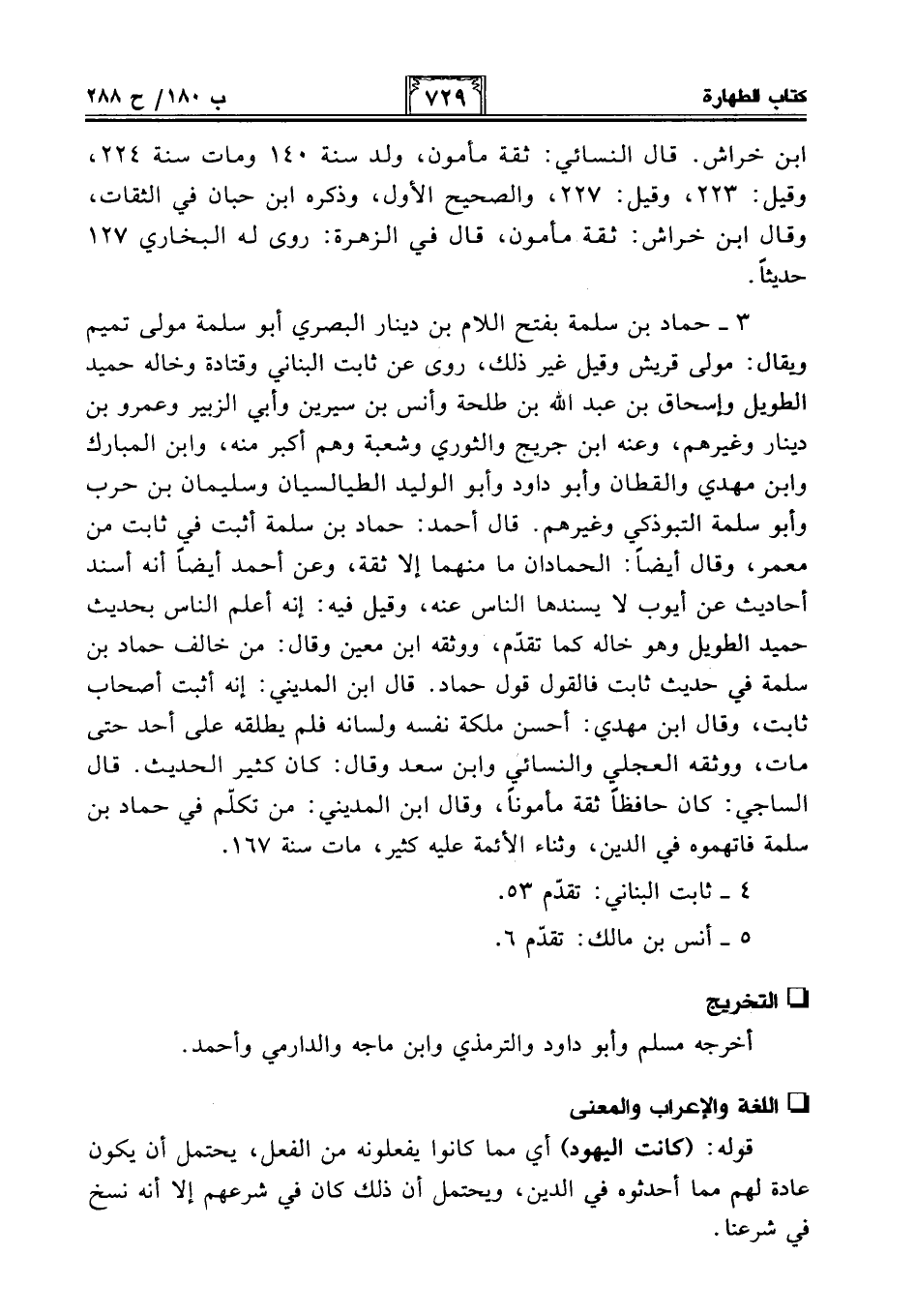 كتاب الطهارة ٧٢٩ ب ١٨٠/ ح ٢٨٨

ابن خراش. قال النسائي: ثقة مأمون، ولد سنة ١٤٠ ومات سنة ٢٢٤، وقيل: ٢٢٣، وقيل: ٢٢٧، والصحيح الأول، وذكره ابن حبان في الثقات، وقال ابن خراش: ثقة مأمون، قال في الزهرة: روى له البخاري ١٢٧ حديثاً.

٣ ـ حماد بن سلمة بفتح اللام بن دينار البصري أبو سلمة مولى تميم ويقال: مولى قريش وقيل غير ذلك، روى عن ثابت البناني وقتادة وخاله حميد الطويل وإسحاق بن عبد الله بن طلحة وأنس بن سيرين وأبي الزبير وعمرو بن دينار وغيرهم، وعنه ابن جريج والثوري وشعبة وهم أكبر منه، وابن المبارك وابن مهدي والقطان وأبو داود وأبو الوليد الطيالسيان وسليمان بن حرب وأبو سلمة التبوذكي وغيرهم. قال أحمد: حماد بن سلمة أثبت في ثابت من معمر، وقال أيضاً: الحمادان ما منهما إلا ثقة، وعن أحمد أيضاً أنه أسند أحاديث عن أيوب لا يسندها الناس عنه، وقيل فيه: إنه أعلم الناس بحديث حميد الطويل وهو خاله كما تقدّم، ووثقه ابن معين وقال: من خالف حماد بن سلمة في حديث ثابت فالقول قول حماد. قال ابن المديني: إنه أثبت أصحاب ثابت، وقال ابن مهدي: أحسن ملكة نفسه ولسانه فلم يطلقه على أحد حتى مات، ووثقه العجلي والنسائي وابن سعد وقال: كان كثير الحديث. قال الساجي: كان حافظاً ثقة مأموناً، وقال ابن المديني: من تكلّم في حماد بن سلمة فاتهموه في الدين، وثناء الأئمة عليه كثير، مات سنة ١٦٧.

٤ ـ ثابت البناني: تقدّم ٥٣.

٥ ـ أنس بن مالك: تقدّم ٦.

التخريج

أخرجه مسلم وأبو داود والترمذي وابن ماجه والدارمي وأحمد.

اللغة والإعراب والمعنى

قوله: (كانت اليهود) أي مما كانوا يفعلونه من الفعل، يحتمل أن يكون عادة لهم مما أحدثوه في الدين، ويحتمل أن ذلك كان في شرعهم إلا أنه نسخ في شرعنا.